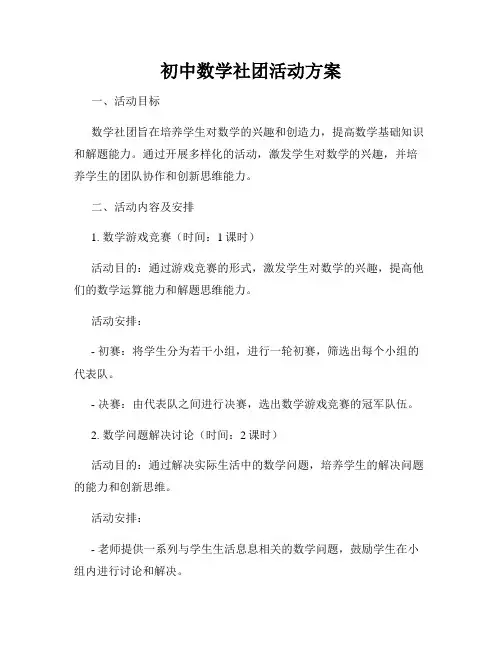 初中数学社团活动方案

一、活动目标

数学社团旨在培养学生对数学的兴趣和创造力，提高数学基础知识和解题能力。通过开展多样化的活动，激发学生对数学的兴趣，并培养学生的团队协作和创新思维能力。

二、活动内容及安排

1. 数学游戏竞赛（时间：1 课时）

活动目的：通过游戏竞赛的形式，激发学生对数学的兴趣，提高他们的数学运算能力和解题思维能力。

活动安排：

- 初赛：将学生分为若干小组，进行一轮初赛，筛选出每个小组的代表队。

- 决赛：由代表队之间进行决赛，选出数学游戏竞赛的冠军队伍。

2. 数学问题解决讨论（时间：2 课时）

活动目的：通过解决实际生活中的数学问题，培养学生的解决问题的能力和创新思维。

活动安排：

- 老师提供一系列与学生生活息息相关的数学问题，鼓励学生在小组内进行讨论和解决。